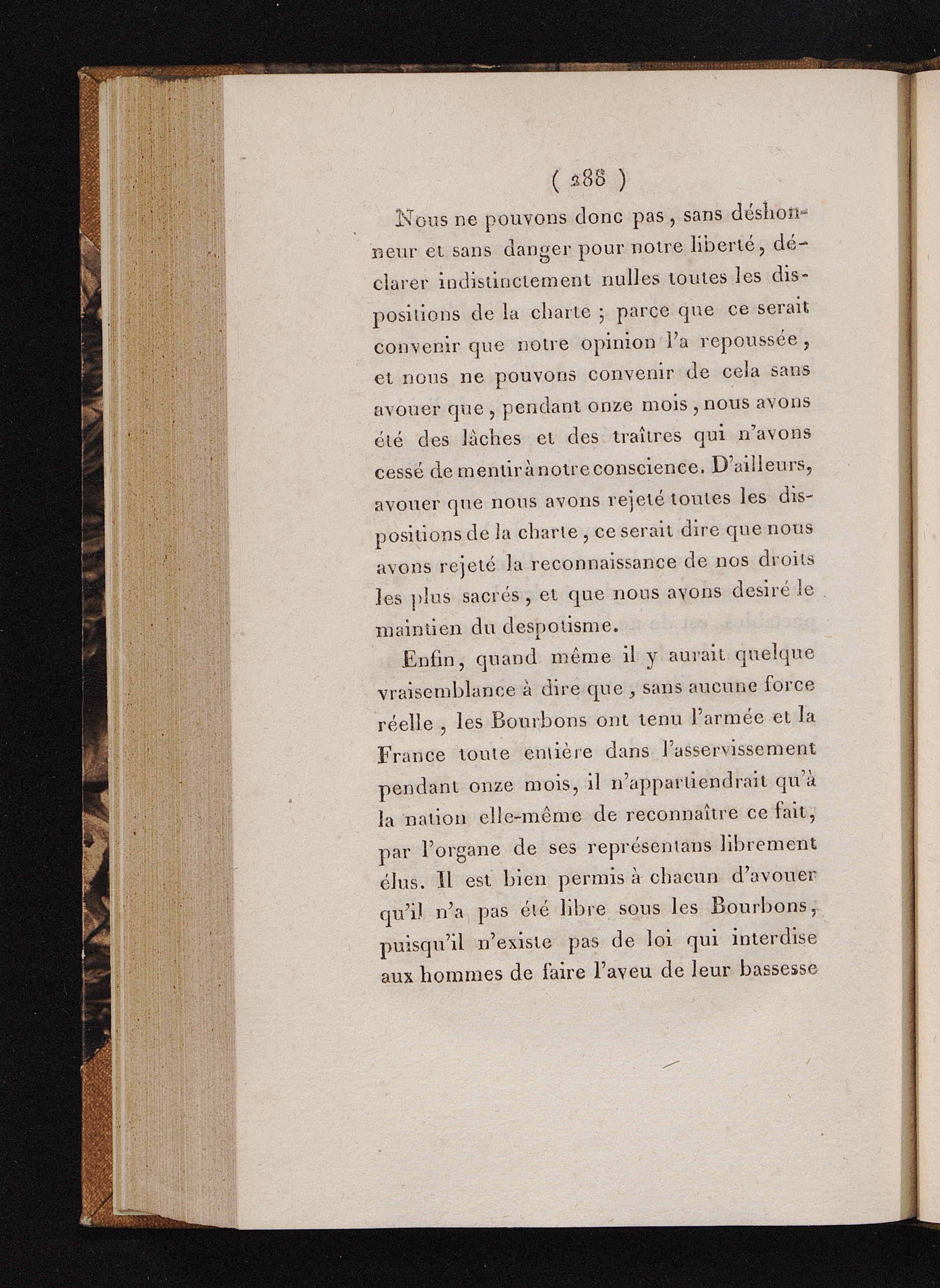 ( 288 )

Nous ne pouvons donc pas, sans déshonneur et sans danger pour notre liberté, déclarer indistinctement nulles toutes les dispositions de la charte ; parce que ce serait convenir que notre opinion l'a repoussée, et nous ne pouvons convenir de cela sans avouer que, pendant onze mois, nous avons été des lâches et des traîtres qui n'avons cessé de mentir à notre conscience. D'ailleurs, avouer que nous avons rejeté toutes les dispositions de la charte, ce serait dire que nous avons rejeté la reconnaissance de nos droits les plus sacrés, et que nous avons desiré le maintien du despotisme.

Enfin, quand même il y aurait quelque vraisemblance à dire que, sans aucune force réelle, les Bourbons ont tenu l'armée et la France toute entière dans l'asservissement pendant onze mois, il n'appartiendrait qu'à la nation elle-même de reconnaître ce fait, par l'organe de ses représentans librement élus. Il est bien permis à chacun d'avouer qu'il n'a pas été libre sous les Bourbons, puisqu'il n'existe pas de loi qui interdise aux hommes de faire l'aveu de leur bassesse